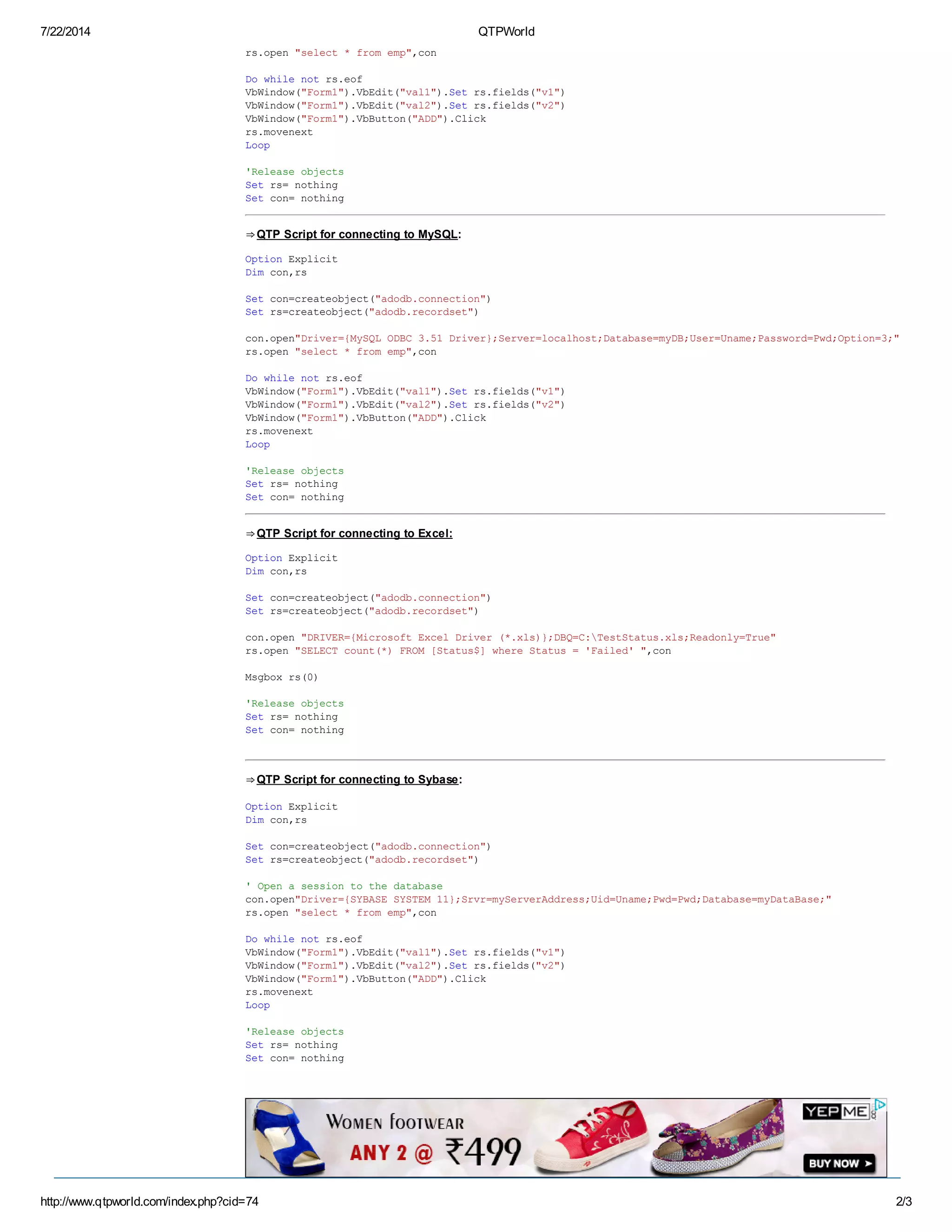 7/22/2014 QTPWorld

rs.open "select * from emp",con

Do while not rs.eof
VbWindow("Form1").VbEdit("val1").Set rs.fields("v1")
VbWindow("Form1").VbEdit("val2").Set rs.fields("v2")
VbWindow("Form1").VbButton("ADD").Click
rs.movenext
Loop

'Release objects
Set rs= nothing
Set con= nothing

⇒QTP Script for connecting to MySQL:

Option Explicit
Dim con,rs

Set con=createobject("adodb.connection")
Set rs=createobject("adodb.recordset")

con.open"Driver={MySQL ODBC 3.51 Driver};Server=localhost;Database=myDB;User=Uname;Password=Pwd;Option=3;"
rs.open "select * from emp",con

Do while not rs.eof
VbWindow("Form1").VbEdit("val1").Set rs.fields("v1")
VbWindow("Form1").VbEdit("val2").Set rs.fields("v2")
VbWindow("Form1").VbButton("ADD").Click
rs.movenext
Loop

'Release objects
Set rs= nothing
Set con= nothing

⇒QTP Script for connecting to Excel:

Option Explicit
Dim con,rs

Set con=createobject("adodb.connection")
Set rs=createobject("adodb.recordset")

con.open "DRIVER={Microsoft Excel Driver (*.xls)};DBQ=C:\TestStatus.xls;Readonly=True"
rs.open "SELECT count(*) FROM [Status$] where Status = 'Failed' ",con

Msgbox rs(0)

'Release objects
Set rs= nothing
Set con= nothing

⇒QTP Script for connecting to Sybase:

Option Explicit
Dim con,rs

Set con=createobject("adodb.connection")
Set rs=createobject("adodb.recordset")

' Open a session to the database
con.open"Driver={SYBASE SYSTEM 11};Srvr=myServerAddress;Uid=Uname;Pwd=Pwd;Database=myDataBase;"
rs.open "select * from emp",con

Do while not rs.eof
VbWindow("Form1").VbEdit("val1").Set rs.fields("v1")
VbWindow("Form1").VbEdit("val2").Set rs.fields("v2")
VbWindow("Form1").VbButton("ADD").Click
rs.movenext
Loop

'Release objects
Set rs= nothing
Set con= nothing

WOMEN FOOTWEAR
ANY 2 @ ₹499
YEPME
BUY NOW

http://www.qtpworld.com/index.php?cid=74 2/3